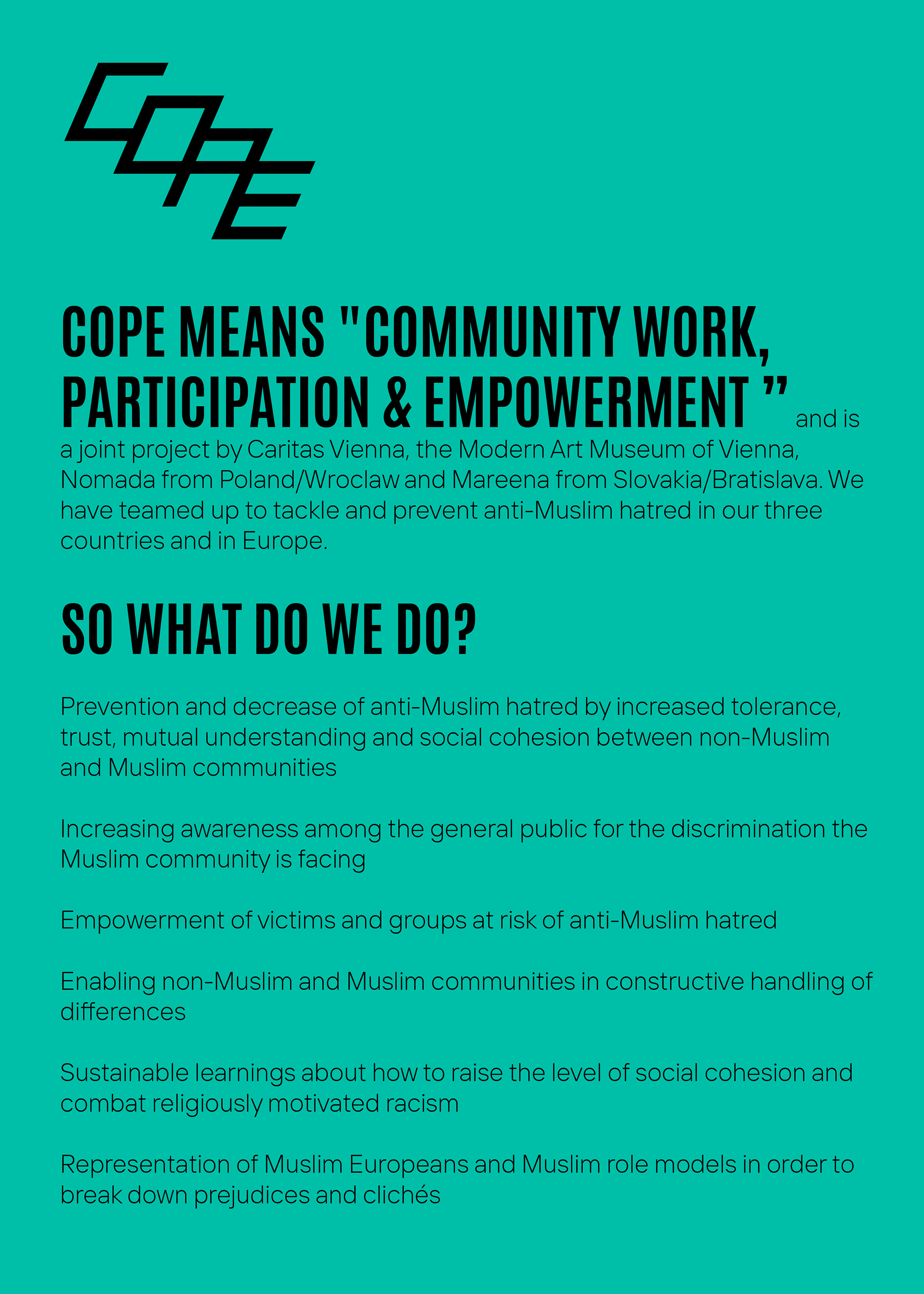 COPE

COPE MEANS "COMMUNITY WORK, PARTICIPATION & EMPOWERMENT ” and is a joint project by Caritas Vienna, the Modern Art Museum of Vienna, Nomada from Poland/Wroclaw and Mareena from Slovakia/Bratislava. We have teamed up to tackle and prevent anti-Muslim hatred in our three countries and in Europe.

SO WHAT DO WE DO?

Prevention and decrease of anti-Muslim hatred by increased tolerance, trust, mutual understanding and social cohesion between non-Muslim and Muslim communities

Increasing awareness among the general public for the discrimination the Muslim community is facing

Empowerment of victims and groups at risk of anti-Muslim hatred

Enabling non-Muslim and Muslim communities in constructive handling of differences

Sustainable learnings about how to raise the level of social cohesion and combat religiously motivated racism

Representation of Muslim Europeans and Muslim role models in order to break down prejudices and clichés